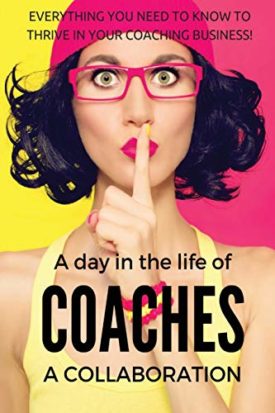 EVERYTHING YOU NEED TO KNOW TO THRIVE IN YOUR COACHING BUSINESS!

A day in the life of

COACHES

A COLLABORATION